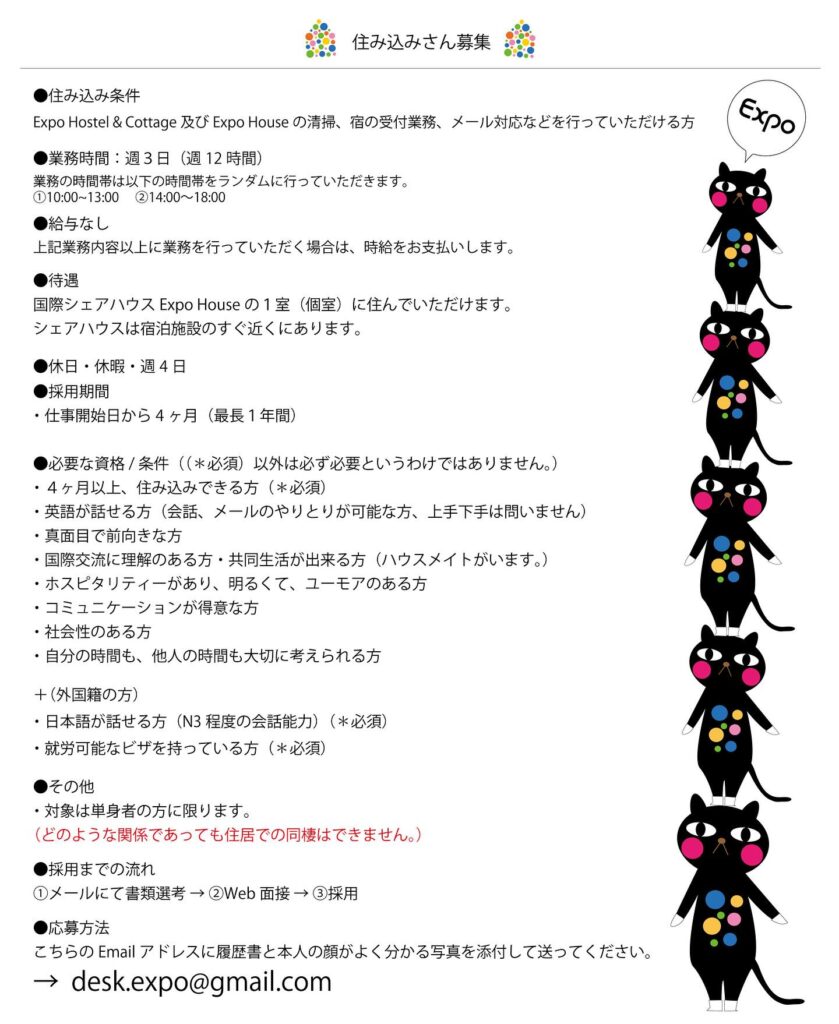 住み込みさん募集

●住み込み条件
Expo Hostel & Cottage 及び Expo House の清掃、宿の受付業務、メール対応などを行っていただける方

●業務時間：週３日（週 12 時間）
業務の時間帯は以下の時間帯をランダムに行っていただきます。
①10:00~13:00　②14:00~18:00

●給与なし
上記業務内容以上に業務を行っていただく場合は、時給をお支払いします。

●待遇
国際シェアハウス Expo House の１室（個室）に住んでいただけます。
シェアハウスは宿泊施設のすぐ近くにあります。

●休日・休暇・週４日
●採用期間
・仕事開始日から４ヶ月（最長１年間）

●必要な資格 / 条件（（＊必須）以外は必ず必要というわけではありません。）
・４ヶ月以上、住み込みできる方（＊必須）
・英語が話せる方（会話、メールのやりとりが可能な方、上手下手は問いません）
・真面目で前向きな方
・国際交流に理解のある方・共同生活が出来る方（ハウスメイトがいます。）
・ホスピタリティーがあり、明るくて、ユーモアのある方
・コミュニケーションが得意な方
・社会性のある方
・自分の時間も、他人の時間も大切に考えられる方

＋（外国籍の方）
・日本語が話せる方（N3 程度の会話能力）（＊必須）
・就労可能なビザを持っている方（＊必須）

●その他
・対象は単身者の方に限ります。
（どのような関係であっても住居での同棲はできません。）

●採用までの流れ
①メールにて書類選考 → ②Web 面接 → ③採用

●応募方法
こちらの Email アドレスに履歴書と本人の顔がよく分かる写真を添付して送ってください。
→ desk.expo@gmail.com

Expo